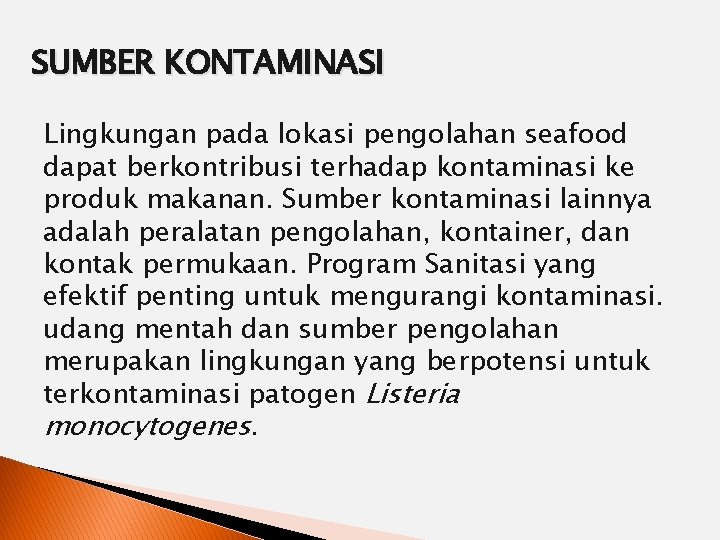 SUMBER KONTAMINASI

Lingkungan pada lokasi pengolahan seafood dapat berkontribusi terhadap kontaminasi ke produk makanan. Sumber kontaminasi lainnya adalah peralatan pengolahan, kontainer, dan kontak permukaan. Program Sanitasi yang efektif penting untuk mengurangi kontaminasi. udang mentah dan sumber pengolahan merupakan lingkungan yang berpotensi untuk terkontaminasi patogen Listeria monocytogenes.